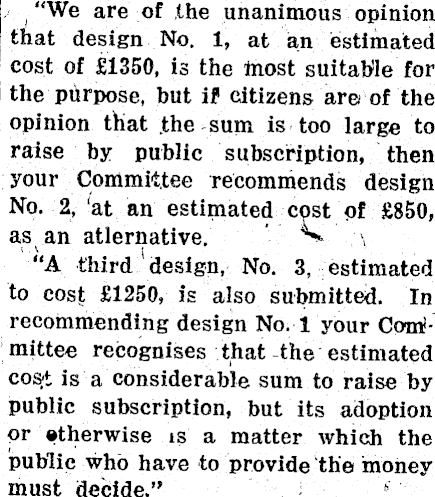 "We are of the unanimous opinion that design No. 1, at an estimated cost of £1350, is the most suitable for the purpose, but if citizens are of the opinion that the sum is too large to raise by public subscription, then your Committee recommends design No. 2, at an estimated cost of £850, as an atlernative.

"A third design, No. 3, estimated to cost £1250, is also submitted. In recommending design No. 1 your Committee recognises that the estimated cost is a considerable sum to raise by public subscription, but its adoption or otherwise is a matter which the public who have to provide the money must decide."